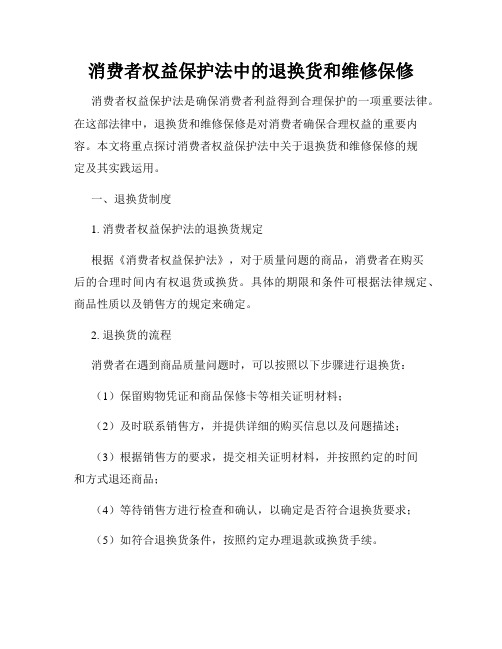 消费者权益保护法中的退换货和维修保修

消费者权益保护法是确保消费者利益得到合理保护的一项重要法律。在这部法律中，退换货和维修保修是对消费者确保合理权益的重要内容。本文将重点探讨消费者权益保护法中关于退换货和维修保修的规定及其实践运用。

一、退换货制度

1. 消费者权益保护法的退换货规定

根据《消费者权益保护法》，对于质量问题的商品，消费者在购买后的合理时间内有权退货或换货。具体的期限和条件可根据法律规定、商品性质以及销售方的规定来确定。

2. 退换货的流程

消费者在遇到商品质量问题时，可以按照以下步骤进行退换货：

（1）保留购物凭证和商品保修卡等相关证明材料；

（2）及时联系销售方，并提供详细的购买信息以及问题描述；

（3）根据销售方的要求，提交相关证明材料，并按照约定的时间和方式退还商品；

（4）等待销售方进行检查和确认，以确定是否符合退换货要求；

（5）如符合退换货条件，按照约定办理退款或换货手续。